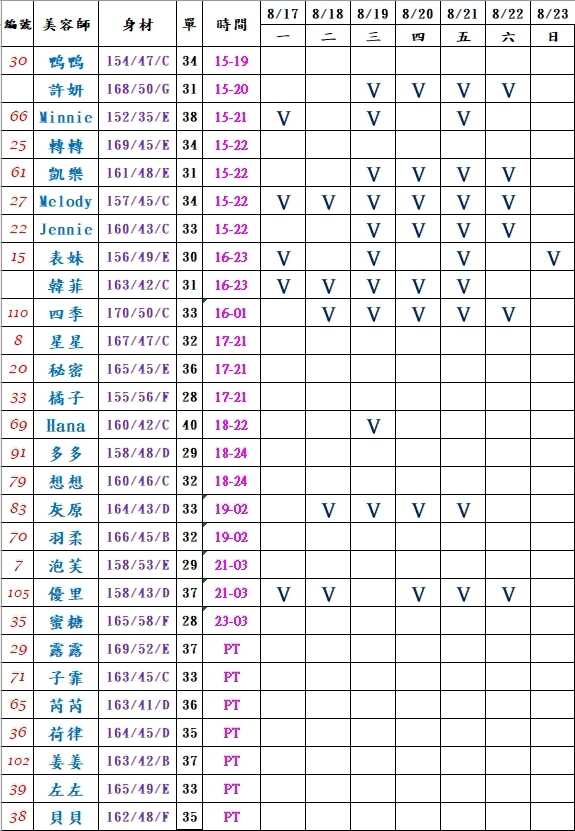 | 編號 | 美容師 | 身材 | 單 | 時間 | 8/17 一 | 8/18 二 | 8/19 三 | 8/20 四 | 8/21 五 | 8/22 六 | 8/23 日 |
|---|---|---|---|---|---|---|---|---|---|---|---|
| 30 | 鴨鴨 | 154/47/C | 34 | 15-19 | | | | | | | |
| | 許妍 | 168/50/G | 31 | 15-20 | | | V | V | V | V | |
| 66 | Minnie | 152/35/E | 38 | 15-21 | V | | V | | V | | |
| 25 | 轉轉 | 169/45/E | 34 | 15-22 | | | | | | | |
| 61 | 凱樂 | 161/48/E | 31 | 15-22 | | | V | V | V | V | |
| 27 | Melody | 157/45/C | 34 | 15-22 | V | V | V | V | V | V | |
| 22 | Jennie | 160/43/C | 33 | 15-22 | | | V | V | V | V | |
| 15 | 表妹 | 156/49/E | 30 | 16-23 | V | | V | | V | | V |
| | 韓菲 | 163/42/C | 31 | 16-23 | V | V | V | V | V | | |
| 110 | 四季 | 170/50/C | 33 | 16-01 | | V | V | V | V | V | |
| 8 | 星星 | 167/47/C | 32 | 17-21 | | | | | | | |
| 20 | 秘密 | 165/45/E | 36 | 17-21 | | | | | | | |
| 33 | 橘子 | 155/56/F | 28 | 17-21 | | | | | | | |
| 69 | Hana | 160/42/C | 40 | 18-22 | | | V | | | | |
| 91 | 多多 | 158/48/D | 29 | 18-24 | | | | | | | |
| 79 | 想想 | 160/46/C | 32 | 18-24 | | | | | | | |
| 83 | 灰原 | 164/43/D | 33 | 19-02 | | V | V | V | V | | |
| 70 | 羽柔 | 166/45/B | 32 | 19-02 | | | | | | | |
| 7 | 泡芙 | 158/53/E | 29 | 21-03 | | | | | | | |
| 105 | 優里 | 158/43/D | 37 | 21-03 | V | V | | V | V | V | |
| 35 | 蜜糖 | 165/58/F | 28 | 23-03 | | | | | | | |
| 29 | 露露 | 169/52/E | 37 | PT | | | | | | | |
| 71 | 子霏 | 163/45/C | 33 | PT | | | | | | | |
| 65 | 芮芮 | 163/41/D | 36 | PT | | | | | | | |
| 36 | 荷律 | 164/45/D | 35 | PT | | | | | | | |
| 102 | 姜姜 | 163/42/B | 37 | PT | | | | | | | |
| 39 | 左左 | 165/49/E | 33 | PT | | | | | | | |
| 38 | 貝貝 | 162/48/F | 35 | PT | | | | | | | |